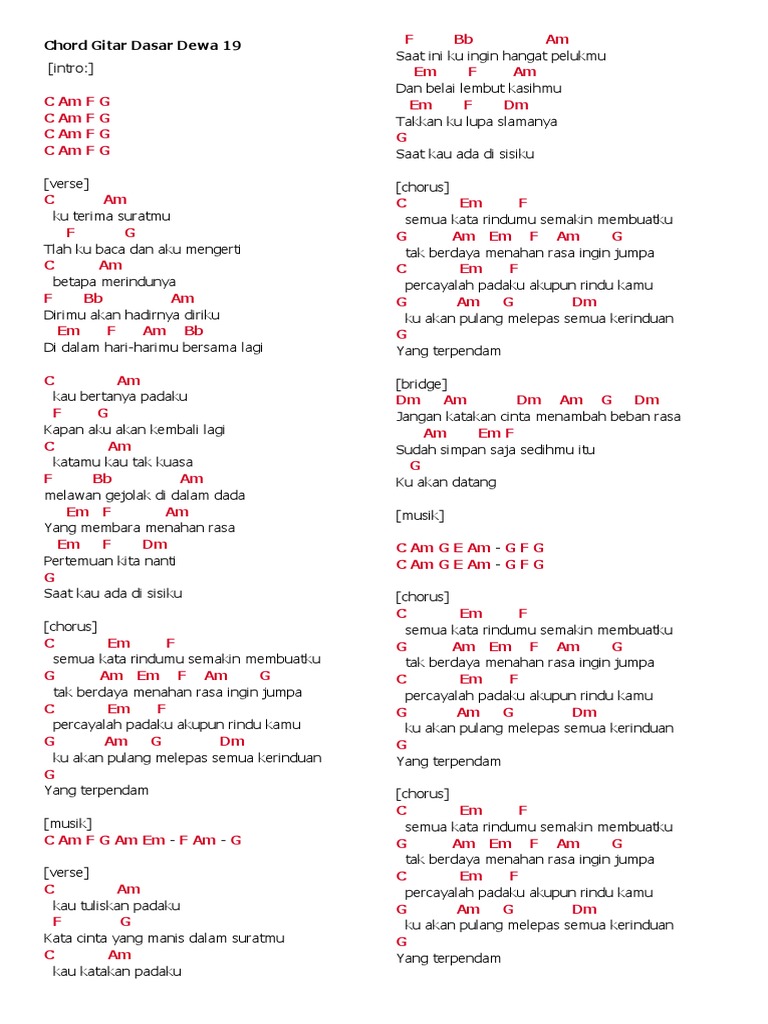 Chord Gitar Dasar Dewa 19

[intro:]

C Am F G
C Am F G
C Am F G
C Am F G

[verse]
C Am
ku terima suratmu
F G
Tlah ku baca dan aku mengerti
C Am
betapa merindunya
F Bb Am
Dirimu akan hadirnya diriku
Em F Am Bb
Di dalam hari-harimu bersama lagi

C Am
kau bertanya padaku
F G
Kapan aku akan kembali lagi
C Am
katamu kau tak kuasa
F Bb Am
melawan gejolak di dalam dada
Em F Am
Yang membara menahan rasa
Em F Dm
Pertemuan kita nanti
G
Saat kau ada di sisiku

[chorus]
C Em F
semua kata rindumu semakin membuatku
G Am Em F Am G
tak berdaya menahan rasa ingin jumpa
C Em F
percayalah padaku akupun rindu kamu
G Am G Dm
ku akan pulang melepas semua kerinduan
G
Yang terpendam

[musik]
C Am F G Am Em - F Am - G

[verse]
C Am
kau tuliskan padaku
F G
Kata cinta yang manis dalam suratmu
C Am
kau katakan padaku

F Bb Am
Saat ini ku ingin hangat pelukmu
Em F Am
Dan belai lembut kasihmu
Em F Dm
Takkan ku lupa slamanya
G
Saat kau ada di sisiku

[chorus]
C Em F
semua kata rindumu semakin membuatku
G Am Em F Am G
tak berdaya menahan rasa ingin jumpa
C Em F
percayalah padaku akupun rindu kamu
G Am G Dm
ku akan pulang melepas semua kerinduan
G
Yang terpendam

[bridge]
Dm Am Dm Am G Dm
Jangan katakan cinta menambah beban rasa
Am Em F
Sudah simpan saja sedihmu itu
G
Ku akan datang

[musik]

C Am G E Am - G F G
C Am G E Am - G F G

[chorus]
C Em F
semua kata rindumu semakin membuatku
G Am Em F Am G
tak berdaya menahan rasa ingin jumpa
C Em F
percayalah padaku akupun rindu kamu
G Am G Dm
ku akan pulang melepas semua kerinduan
G
Yang terpendam

[chorus]
C Em F
semua kata rindumu semakin membuatku
G Am Em F Am G
tak berdaya menahan rasa ingin jumpa
C Em F
percayalah padaku akupun rindu kamu
G Am G Dm
ku akan pulang melepas semua kerinduan
G
Yang terpendam